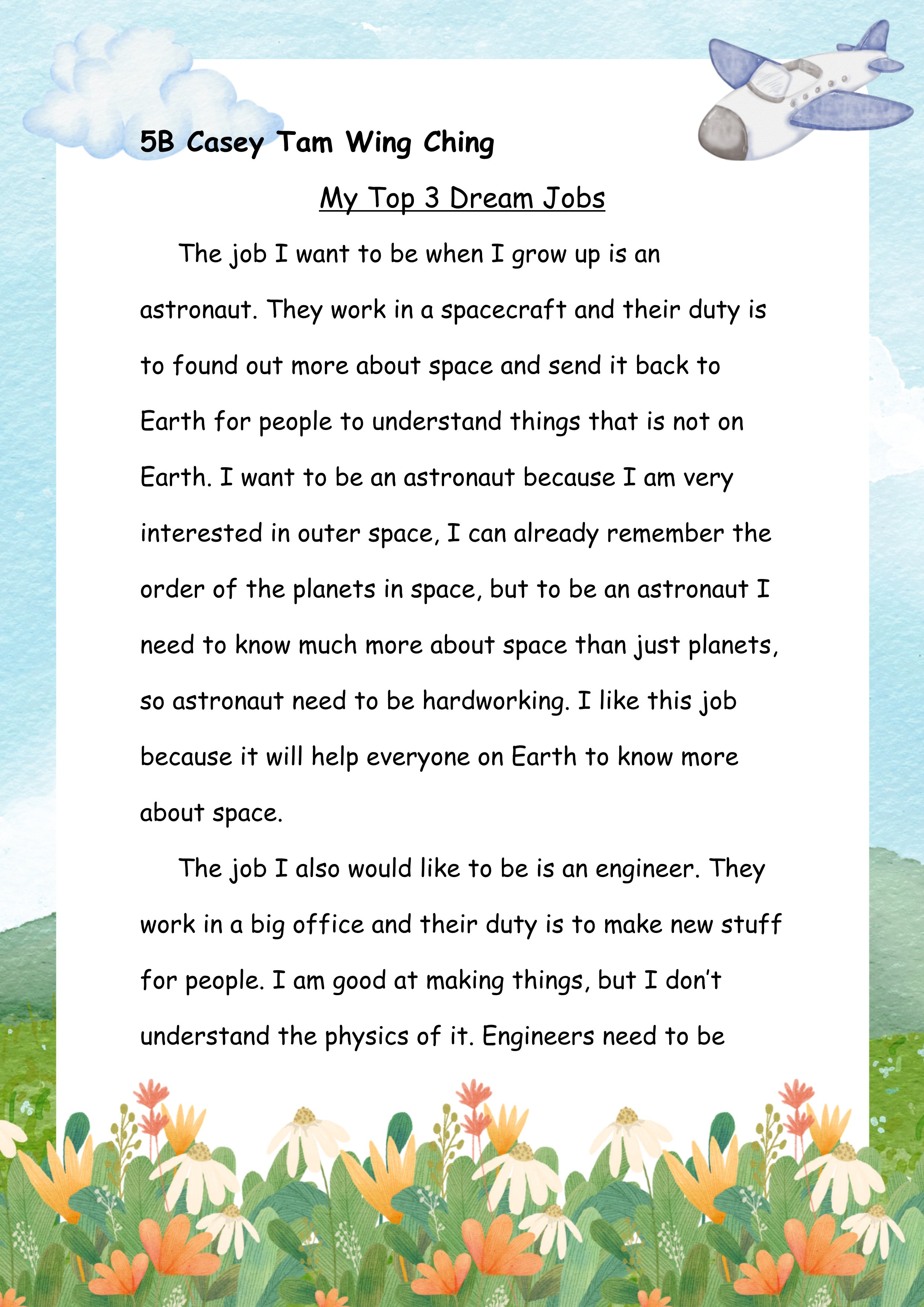 5B Casey Tam Wing Ching

My Top 3 Dream Jobs

The job I want to be when I grow up is an astronaut. They work in a spacecraft and their duty is to found out more about space and send it back to Earth for people to understand things that is not on Earth. I want to be an astronaut because I am very interested in outer space, I can already remember the order of the planets in space, but to be an astronaut I need to know much more about space than just planets, so astronaut need to be hardworking. I like this job because it will help everyone on Earth to know more about space.

The job I also would like to be is an engineer. They work in a big office and their duty is to make new stuff for people. I am good at making things, but I don't understand the physics of it. Engineers need to be